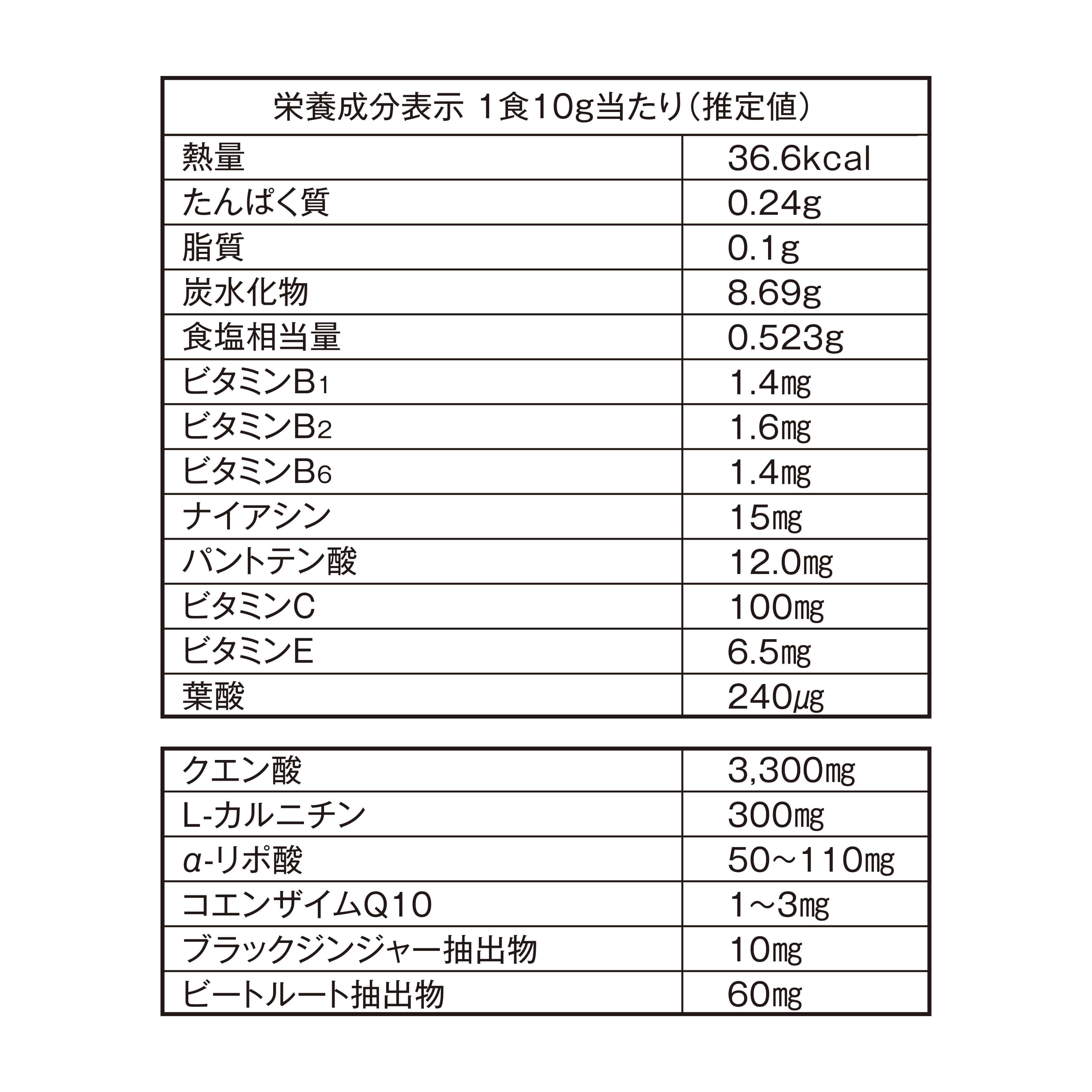 | 栄養成分表示 1食10g当たり（推定値） | |
|---|---|
| 熱量 | 36.6kcal |
| たんぱく質 | 0.24g |
| 脂質 | 0.1g |
| 炭水化物 | 8.69g |
| 食塩相当量 | 0.523g |
| ビタミン$B_1$ | 1.4㎎ |
| ビタミン$B_2$ | 1.6㎎ |
| ビタミン$B_6$ | 1.4㎎ |
| ナイアシン | 15㎎ |
| パントテン酸 | 12.0㎎ |
| ビタミンC | 100㎎ |
| ビタミンE | 6.5㎎ |
| 葉酸 | 240μg |

| | |
|---|---|
| クエン酸 | 3,300㎎ |
| L-カルニチン | 300㎎ |
| α-リポ酸 | 50～110㎎ |
| コエンザイムQ10 | 1～3㎎ |
| ブラックジンジャー抽出物 | 10㎎ |
| ビートルート抽出物 | 60㎎ |